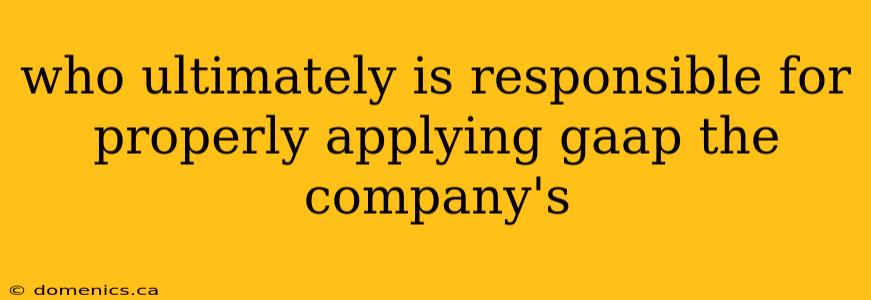 who ultimately is responsible for properly applying gaap the company's

© domenics.ca